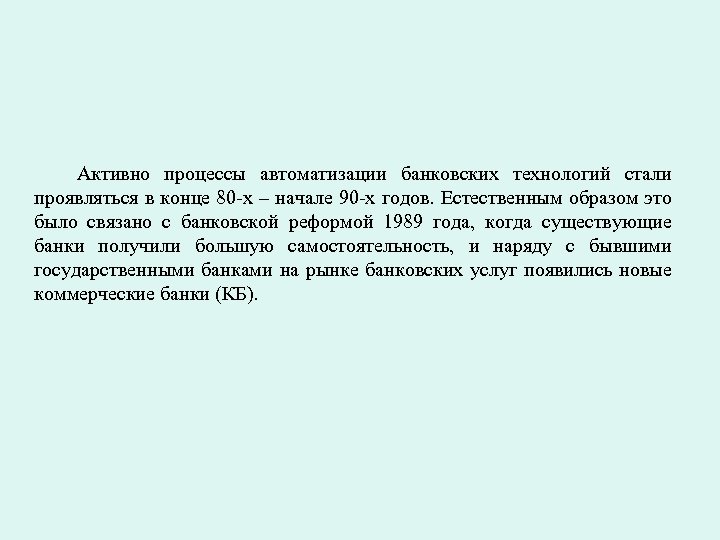 Активно процессы автоматизации банковских технологий стали проявляться в конце 80-х – начале 90-х годов. Естественным образом это было связано с банковской реформой 1989 года, когда существующие банки получили большую самостоятельность, и наряду с бывшими государственными банками на рынке банковских услуг появились новые коммерческие банки (КБ).